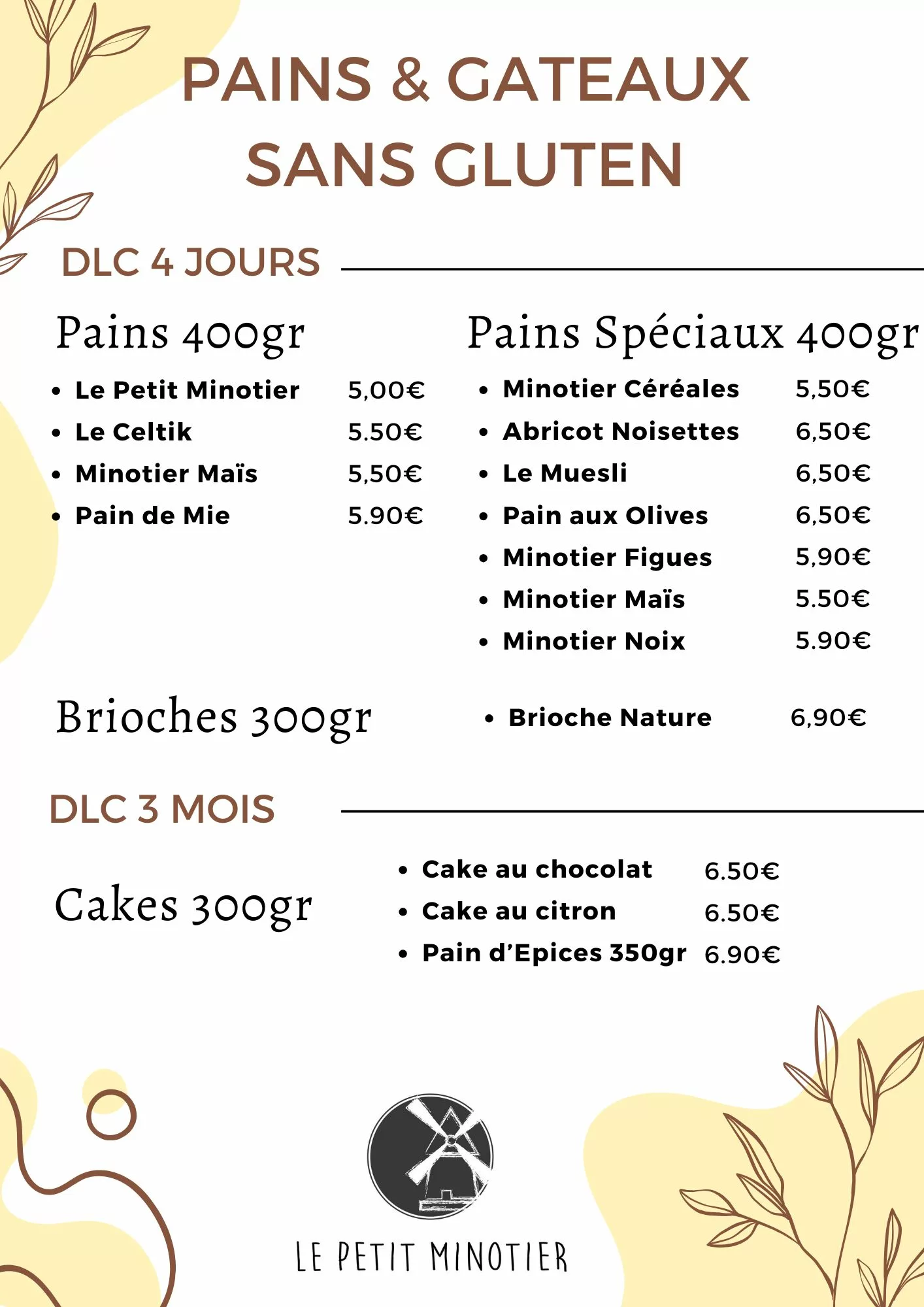 PAINS & GATEAUX SANS GLUTEN

DLC 4 JOURS

Pains 400gr

- Le Petit Minotier 5,00€
- Le Celtik 5.50€
- Minotier Maïs 5,50€
- Pain de Mie 5.90€

Pains Spéciaux 400gr

- Minotier Céréales 5,50€
- Abricot Noisettes 6,50€
- Le Muesli 6,50€
- Pain aux Olives 6,50€
- Minotier Figues 5,90€
- Minotier Maïs 5.50€
- Minotier Noix 5.90€

Brioches 300gr

- Brioche Nature 6,90€

DLC 3 MOIS

Cakes 300gr

- Cake au chocolat 6.50€
- Cake au citron 6.50€
- Pain d'Epices 350gr 6.90€

LE PETIT MINOTIER